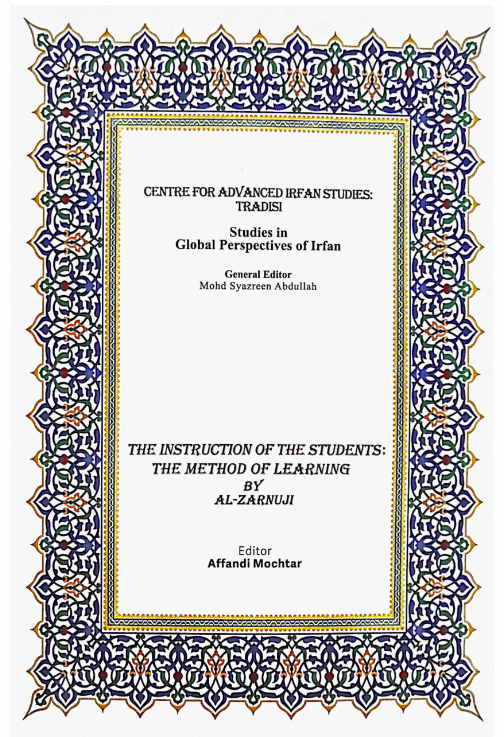 CENTRE FOR ADVANCED IRFAN STUDIES: TRADISI

Studies in
Global Perspectives of Irfan

General Editor
Mohd Syazreen Abdullah

THE INSTRUCTION OF THE STUDENTS:
THE METHOD OF LEARNING
BY
AL-ZARNUJI

Editor
Affandi Mochtar